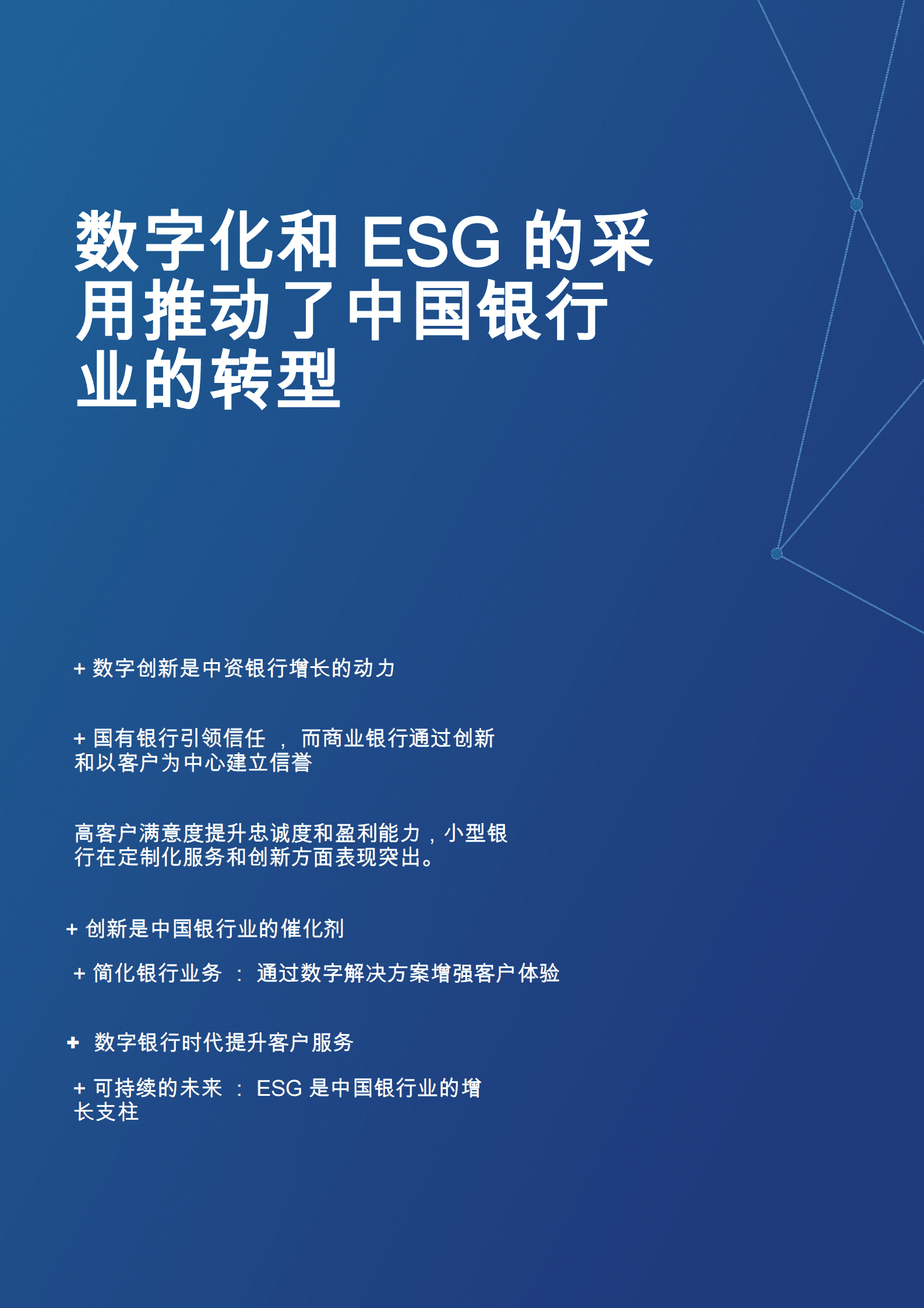 数字化和 ESG 的采用推动了中国银行业的转型

+ 数字创新是中资银行增长的动力

+ 国有银行引领信任 ， 而商业银行通过创新和以客户为中心建立信誉

高客户满意度提升忠诚度和盈利能力，小型银行在定制化服务和创新方面表现突出。

+ 创新是中国银行业的催化剂

+ 简化银行业务 ： 通过数字解决方案增强客户体验

+ 数字银行时代提升客户服务

+ 可持续的未来 ： ESG 是中国银行业的增长支柱